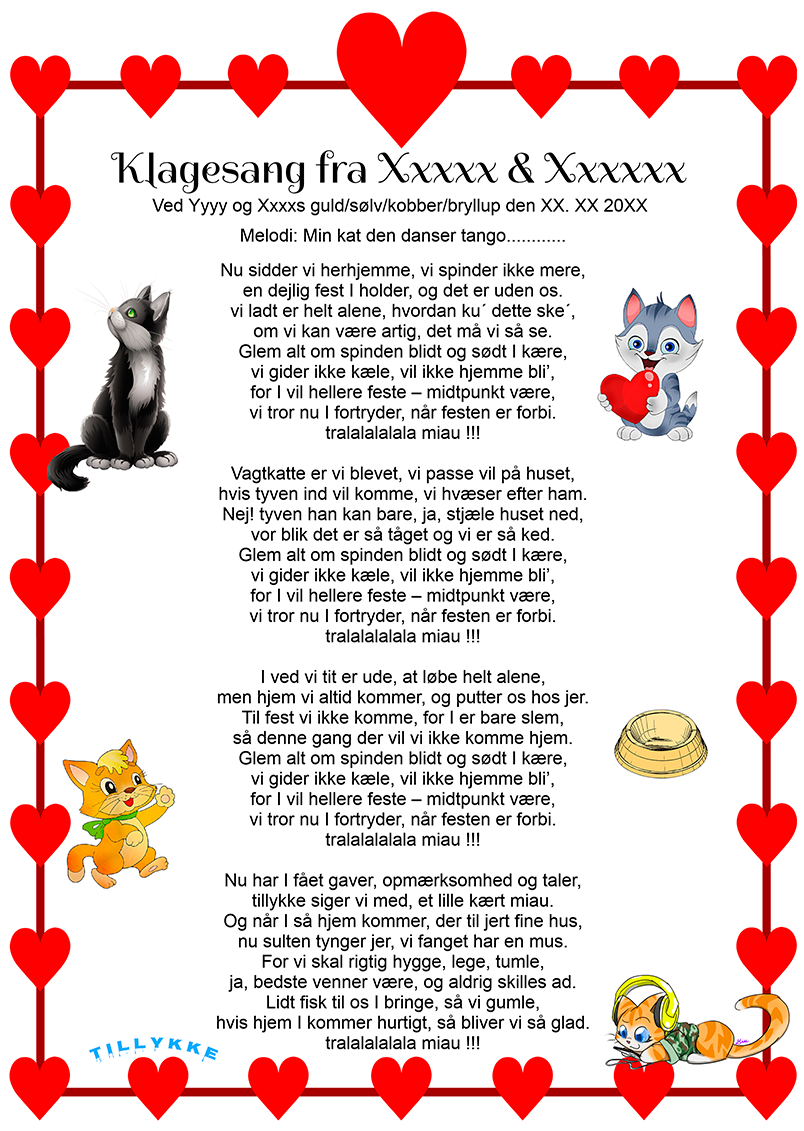 Klagesang fra Xxxxx & Xxxxxx
Ved Yyyy og Xxxxs guld/sølv/kobber/bryllup den XX. XX 20XX

Melodi: Min kat den danser tango............

Nu sidder vi herhjemme, vi spinder ikke mere,
en dejlig fest I holder, og det er uden os.
vi ladt er helt alene, hvordan ku´ dette ske´,
om vi kan være artig, det må vi så se.
Glem alt om spinden blidt og sødt I kære,
vi gider ikke kæle, vil ikke hjemme bli',
for I vil hellere feste – midtpunkt være,
vi tror nu I fortryder, når festen er forbi.
tralalalalala miau !!!

Vagtkatte er vi blevet, vi passe vil på huset,
hvis tyven ind vil komme, vi hvæser efter ham.
Nej! tyven han kan bare, ja, stjæle huset ned,
vor blik det er så tåget og vi er så ked.
Glem alt om spinden blidt og sødt I kære,
vi gider ikke kæle, vil ikke hjemme bli',
for I vil hellere feste – midtpunkt være,
vi tror nu I fortryder, når festen er forbi.
tralalalalala miau !!!

I ved vi tit er ude, at løbe helt alene,
men hjem vi altid kommer, og putter os hos jer.
Til fest vi ikke komme, for I er bare slem,
så denne gang der vil vi ikke komme hjem.
Glem alt om spinden blidt og sødt I kære,
vi gider ikke kæle, vil ikke hjemme bli',
for I vil hellere feste – midtpunkt være,
vi tror nu I fortryder, når festen er forbi.
tralalalalala miau !!!

Nu har I fået gaver, opmærksomhed og taler,
tillykke siger vi med, et lille kært miau.
Og når I så hjem kommer, der til jert fine hus,
nu sulten tynger jer, vi fanget har en mus.
For vi skal rigtig hygge, lege, tumle,
ja, bedste venner være, og aldrig skilles ad.
Lidt fisk til os I bringe, så vi gumle,
hvis hjem I kommer hurtigt, så bliver vi så glad.
tralalalalala miau !!!

TILLYKKE